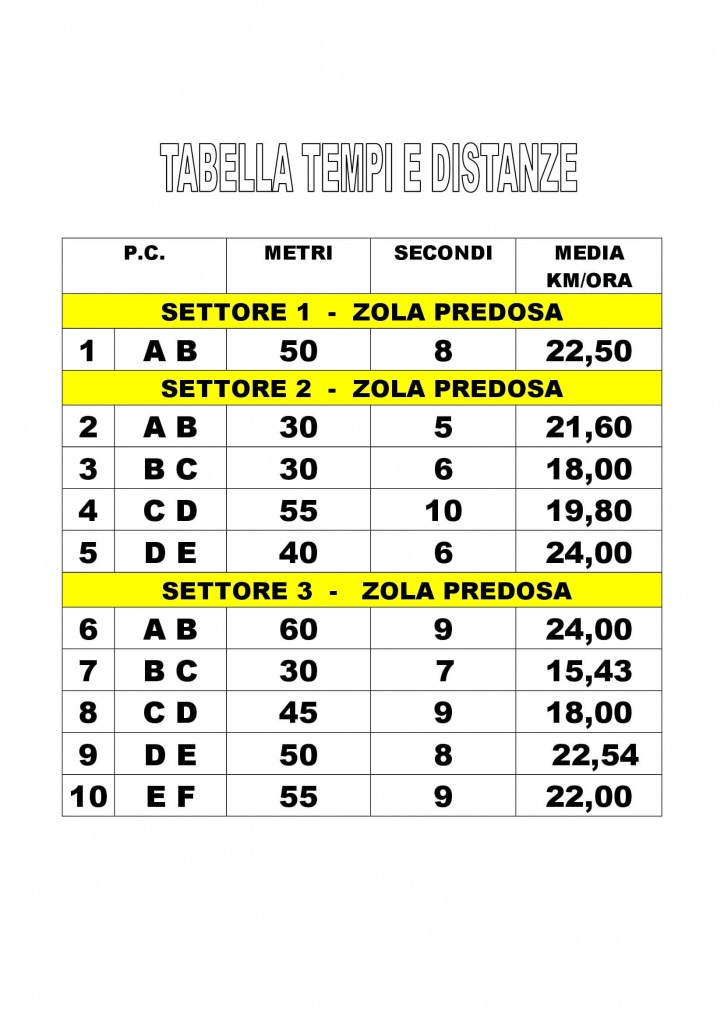 TABELLA TEMPI E DISTANZE

| P.C. | | METRI | SECONDI | MEDIA KM/ORA |
|---|---|---|---|---|
| SETTORE 1 - ZOLA PREDOSA | | | | |
| 1 | A B | 50 | 8 | 22,50 |
| SETTORE 2 - ZOLA PREDOSA | | | | |
| 2 | A B | 30 | 5 | 21,60 |
| 3 | B C | 30 | 6 | 18,00 |
| 4 | C D | 55 | 10 | 19,80 |
| 5 | D E | 40 | 6 | 24,00 |
| SETTORE 3 - ZOLA PREDOSA | | | | |
| 6 | A B | 60 | 9 | 24,00 |
| 7 | B C | 30 | 7 | 15,43 |
| 8 | C D | 45 | 9 | 18,00 |
| 9 | D E | 50 | 8 | 22,54 |
| 10 | E F | 55 | 9 | 22,00 |